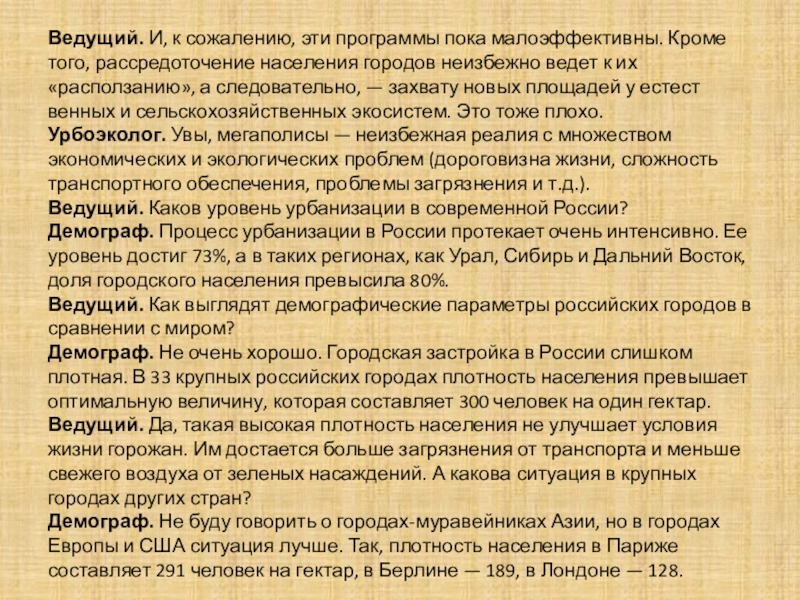 Ведущий. И, к сожалению, эти программы пока малоэффективны. Кроме того, рассредоточение населения городов неизбежно ведет к их «расползанию», а следовательно, — захвату новых площадей у естест венных и сельскохозяйственных экосистем. Это тоже плохо.
Урбоэколог. Увы, мегаполисы — неизбежная реалия с множеством экономических и экологических проблем (дороговизна жизни, сложность транспортного обеспечения, проблемы загрязнения и т.д.).
Ведущий. Каков уровень урбанизации в современной России?
Демограф. Процесс урбанизации в России протекает очень интенсивно. Ее уровень достиг 73%, а в таких регионах, как Урал, Сибирь и Дальний Восток, доля городского населения превысила 80%.
Ведущий. Как выглядят демографические параметры российских городов в сравнении с миром?
Демограф. Не очень хорошо. Городская застройка в России слишком плотная. В 33 крупных российских городах плотность населения превышает оптимальную величину, которая составляет 300 человек на один гектар.
Ведущий. Да, такая высокая плотность населения не улучшает условия жизни горожан. Им достается больше загрязнения от транспорта и меньше свежего воздуха от зеленых насаждений. А какова ситуация в крупных городах других стран?
Демограф. Не буду говорить о городах-муравейниках Азии, но в городах Европы и США ситуация лучше. Так, плотность населения в Париже составляет 291 человек на гектар, в Берлине — 189, в Лондоне — 128.